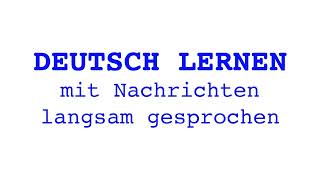 DEUTSCH LERNEN
mit Nachrichten
langsam gesprochen